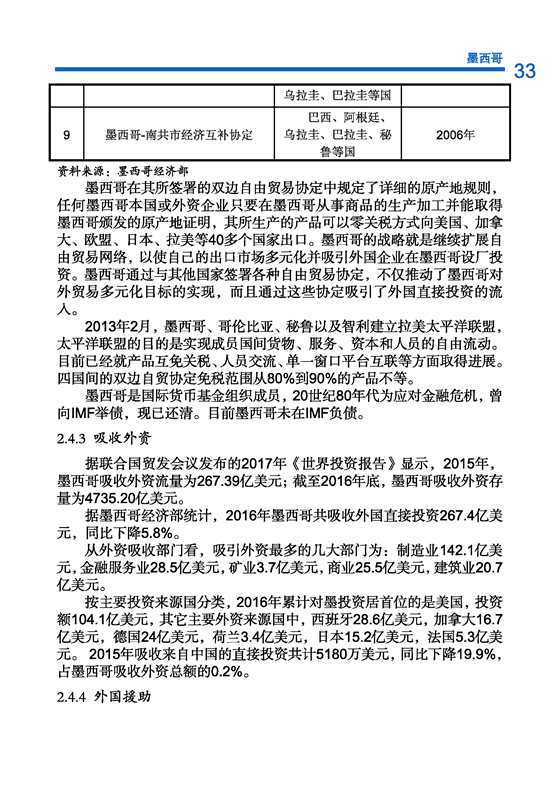 墨西哥
33

| | | 乌拉圭、巴拉圭等国 | |
|---|---|---|---|
| 9 | 墨西哥-南共市经济互补协定 | 巴西、阿根廷、乌拉圭、巴拉圭、秘鲁等国 | 2006年 |

资料来源：墨西哥经济部

墨西哥在其所签署的双边自由贸易协定中规定了详细的原产地规则，任何墨西哥本国或外资企业只要在墨西哥从事商品的生产加工并能取得墨西哥颁发的原产地证明，其所生产的产品可以零关税方式向美国、加拿大、欧盟、日本、拉美等40多个国家出口。墨西哥的战略就是继续扩展自由贸易网络，以使自己的出口市场多元化并吸引外国企业在墨西哥设厂投资。墨西哥通过与其他国家签署各种自由贸易协定，不仅推动了墨西哥对外贸易多元化目标的实现，而且通过这些协定吸引了外国直接投资的流入。

2013年2月，墨西哥、哥伦比亚、秘鲁以及智利建立拉美太平洋联盟，太平洋联盟的目的是实现成员国间货物、服务、资本和人员的自由流动。目前已经就产品互免关税、人员交流、单一窗口平台互联等方面取得进展。四国间的双边自贸协定免税范围从80%到90%的产品不等。

墨西哥是国际货币基金组织成员，20世纪80年代为应对金融危机，曾向IMF举债，现已还清。目前墨西哥未在IMF负债。

2.4.3 吸收外资

据联合国贸发会议发布的2017年《世界投资报告》显示，2015年，墨西哥吸收外资流量为267.39亿美元；截至2016年底，墨西哥吸收外资存量为4735.20亿美元。

据墨西哥经济部统计，2016年墨西哥共吸收外国直接投资267.4亿美元，同比下降5.8%。

从外资吸收部门看，吸引外资最多的几大部门为：制造业142.1亿美元，金融服务业28.5亿美元，矿业3.7亿美元，商业25.5亿美元，建筑业20.7亿美元。

按主要投资来源国分类，2016年累计对墨投资居首位的是美国，投资额104.1亿美元，其它主要外资来源国中，西班牙28.6亿美元，加拿大16.7亿美元，德国24亿美元，荷兰3.4亿美元，日本15.2亿美元，法国5.3亿美元。2015年吸收来自中国的直接投资共计5180万美元，同比下降19.9%，占墨西哥吸收外资总额的0.2%。

2.4.4 外国援助